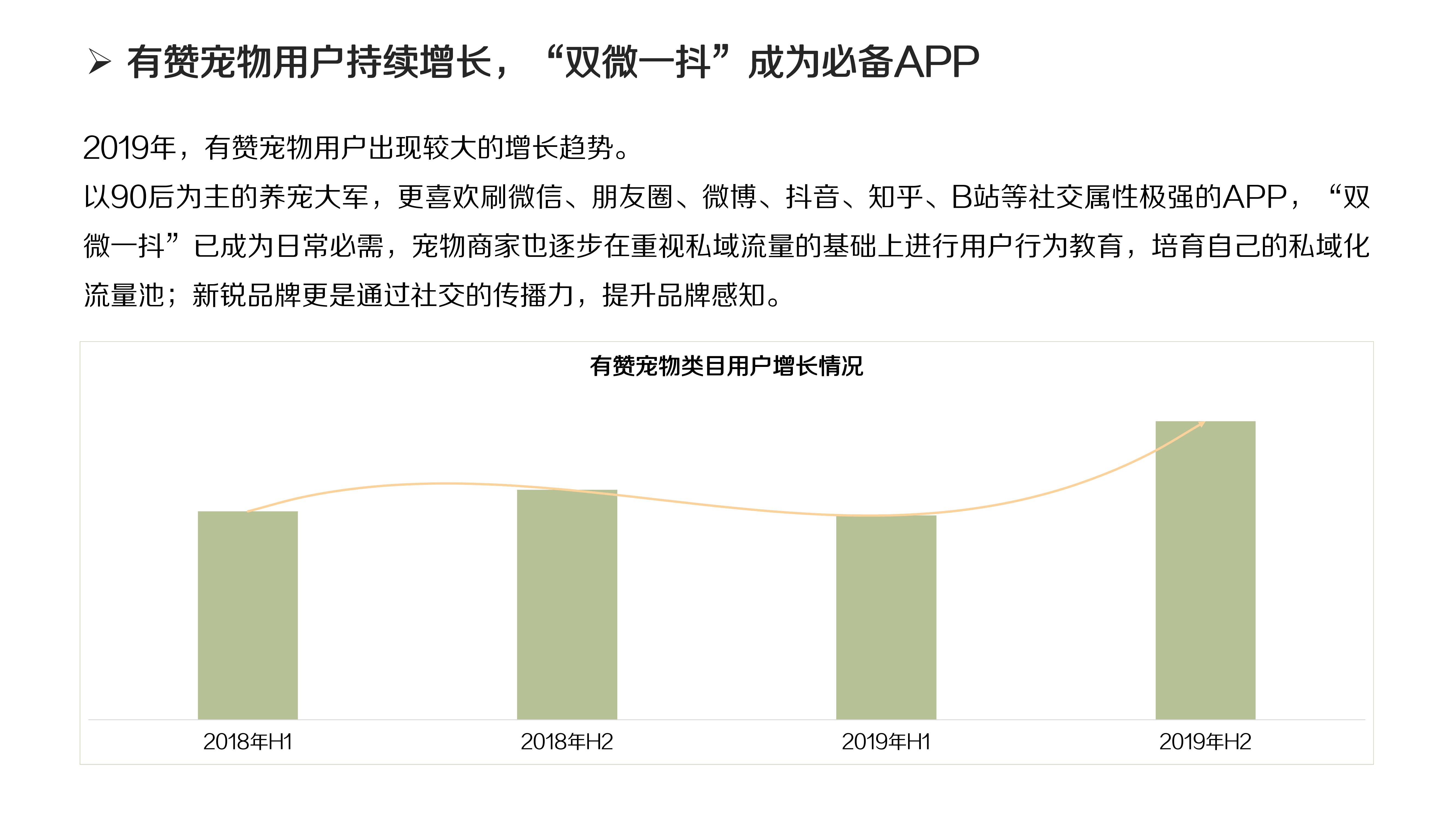 ➢ 有赞宠物用户持续增长，“双微一抖”成为必备APP

2019年，有赞宠物用户出现较大的增长趋势。

以90后为主的养宠大军，更喜欢刷微信、朋友圈、微博、抖音、知乎、B站等社交属性极强的APP，“双微一抖”已成为日常必需，宠物商家也逐步在重视私域流量的基础上进行用户行为教育，培育自己的私域化流量池；新锐品牌更是通过社交的传播力，提升品牌感知。

有赞宠物类目用户增长情况

2018年H1
2018年H2
2019年H1
2019年H2